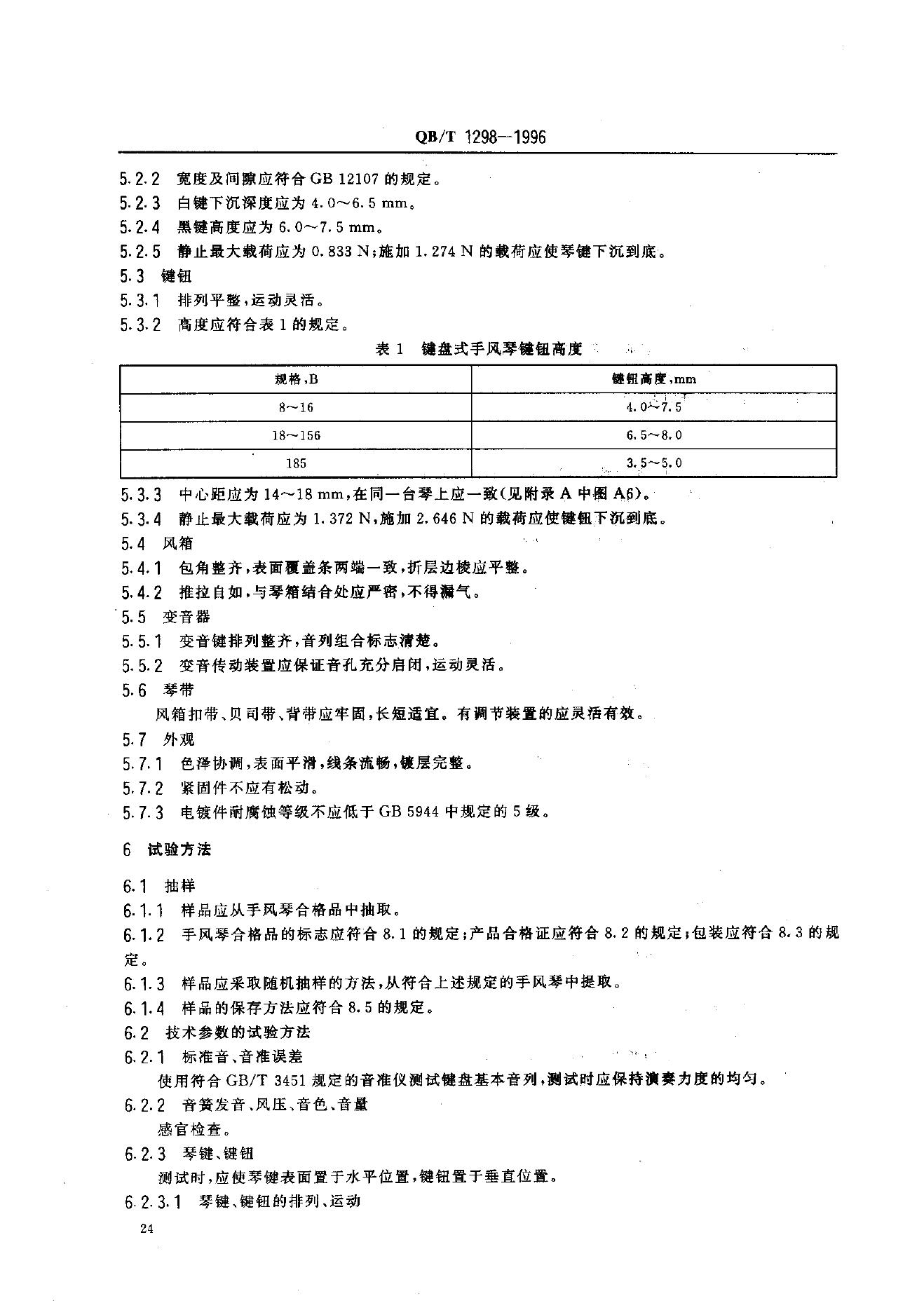 QB/T 1298—1996

5.2.2 宽度及间隙应符合 GB 12107 的规定。

5.2.3 白键下沉深度应为 4.0～6.5 mm。

5.2.4 黑键高度应为 6.0～7.5 mm。

5.2.5 静止最大载荷应为 0.833 N；施加 1.274 N 的载荷应使琴键下沉到底。

5.3 键钮

5.3.1 排列平整，运动灵活。

5.3.2 高度应符合表 1 的规定。

表 1 键盘式手风琴键钮高度

| 规格，B | 键钮高度，mm |
|---|---|
| 8～16 | 4.0～7.5 |
| 18～156 | 6.5～8.0 |
| 185 | 3.5～5.0 |

5.3.3 中心距应为 14～18 mm，在同一台琴上应一致（见附录 A 中图 A6）。

5.3.4 静止最大载荷应为 1.372 N，施加 2.646 N 的载荷应使键钮下沉到底。

5.4 风箱

5.4.1 包角整齐，表面覆盖条两端一致，折层边棱应平整。

5.4.2 推拉自如，与琴箱结合处应严密，不得漏气。

5.5 变音器

5.5.1 变音键排列整齐，音列组合标志清楚。

5.5.2 变音传动装置应保证音孔充分启闭，运动灵活。

5.6 琴带

风箱扣带、贝司带、背带应牢固，长短适宜。有调节装置的应灵活有效。

5.7 外观

5.7.1 色泽协调，表面平滑，线条流畅，镀层完整。

5.7.2 紧固件不应有松动。

5.7.3 电镀件耐腐蚀等级不应低于 GB 5944 中规定的 5 级。

6 试验方法

6.1 抽样

6.1.1 样品应从手风琴合格品中抽取。

6.1.2 手风琴合格品的标志应符合 8.1 的规定；产品合格证应符合 8.2 的规定；包装应符合 8.3 的规定。

6.1.3 样品应采取随机抽样的方法，从符合上述规定的手风琴中提取。

6.1.4 样品的保存方法应符合 8.5 的规定。

6.2 技术参数的试验方法

6.2.1 标准音、音准误差

使用符合 GB/T 3451 规定的音准仪测试键盘基本音列，测试时应保持演奏力度的均匀。

6.2.2 音簧发音、风压、音色、音量

感官检查。

6.2.3 琴键、键钮

测试时，应使琴键表面置于水平位置，键钮置于垂直位置。

6.2.3.1 琴键、键钮的排列、运动

24